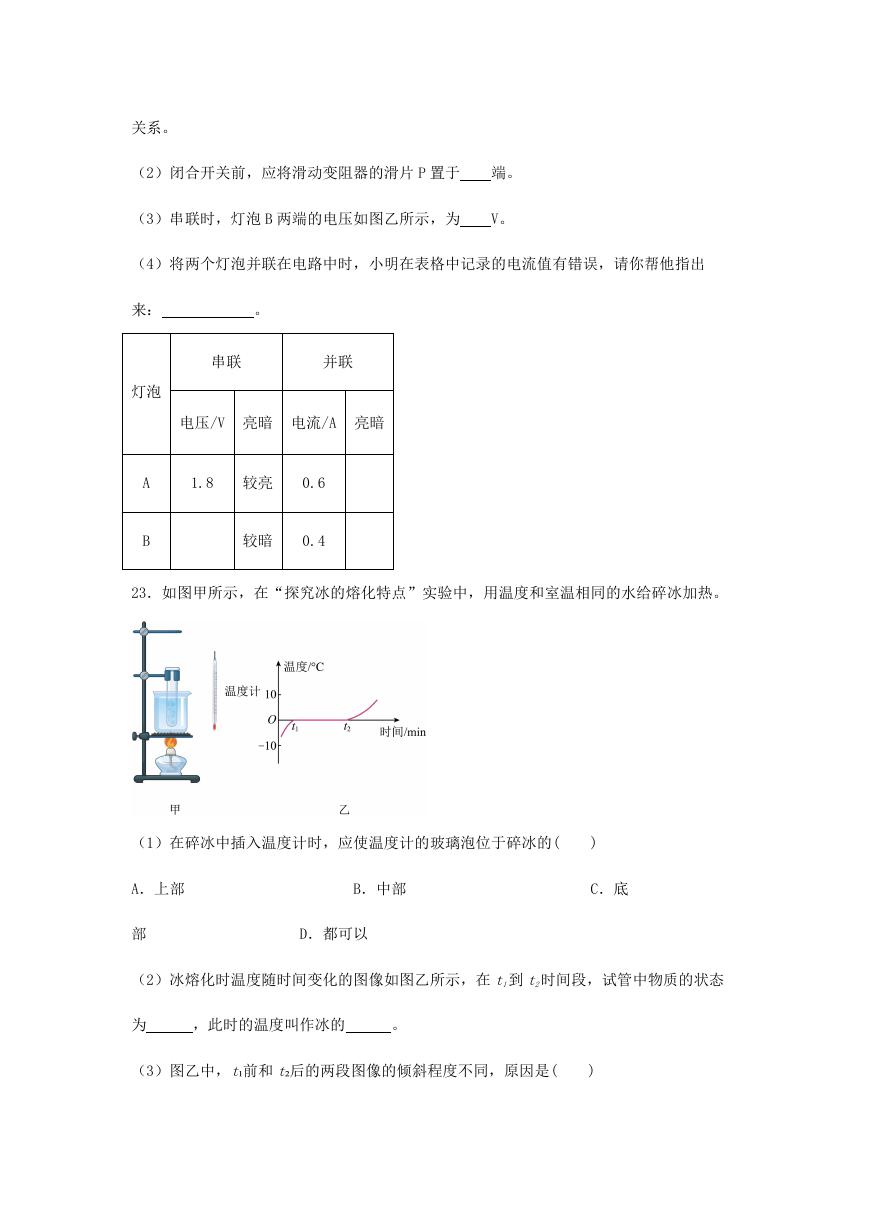 关系。

（2）闭合开关前，应将滑动变阻器的滑片 P 置于____端。

（3）串联时，灯泡 B 两端的电压如图乙所示，为____V。

（4）将两个灯泡并联在电路中时，小明在表格中记录的电流值有错误，请你帮他指出来：____________。

| 灯泡 | 串联 | | 并联 | |
|---|---|---|---|---|
| | 电压/V | 亮暗 | 电流/A | 亮暗 |
| A | 1.8 | 较亮 | 0.6 | |
| B | | 较暗 | 0.4 | |

23．如图甲所示，在“探究冰的熔化特点”实验中，用温度和室温相同的水给碎冰加热。

温度计

温度/°C
10
O
−10
$t_1$
$t_2$
时间/min

甲
乙

（1）在碎冰中插入温度计时，应使温度计的玻璃泡位于碎冰的(　　)

A．上部　　B．中部　　C．底部　　D．都可以

（2）冰熔化时温度随时间变化的图像如图乙所示，在 $t_1$ 到 $t_2$ 时间段，试管中物质的状态为______，此时的温度叫作冰的______。

（3）图乙中，$t_1$前和 $t_2$后的两段图像的倾斜程度不同，原因是(　　)